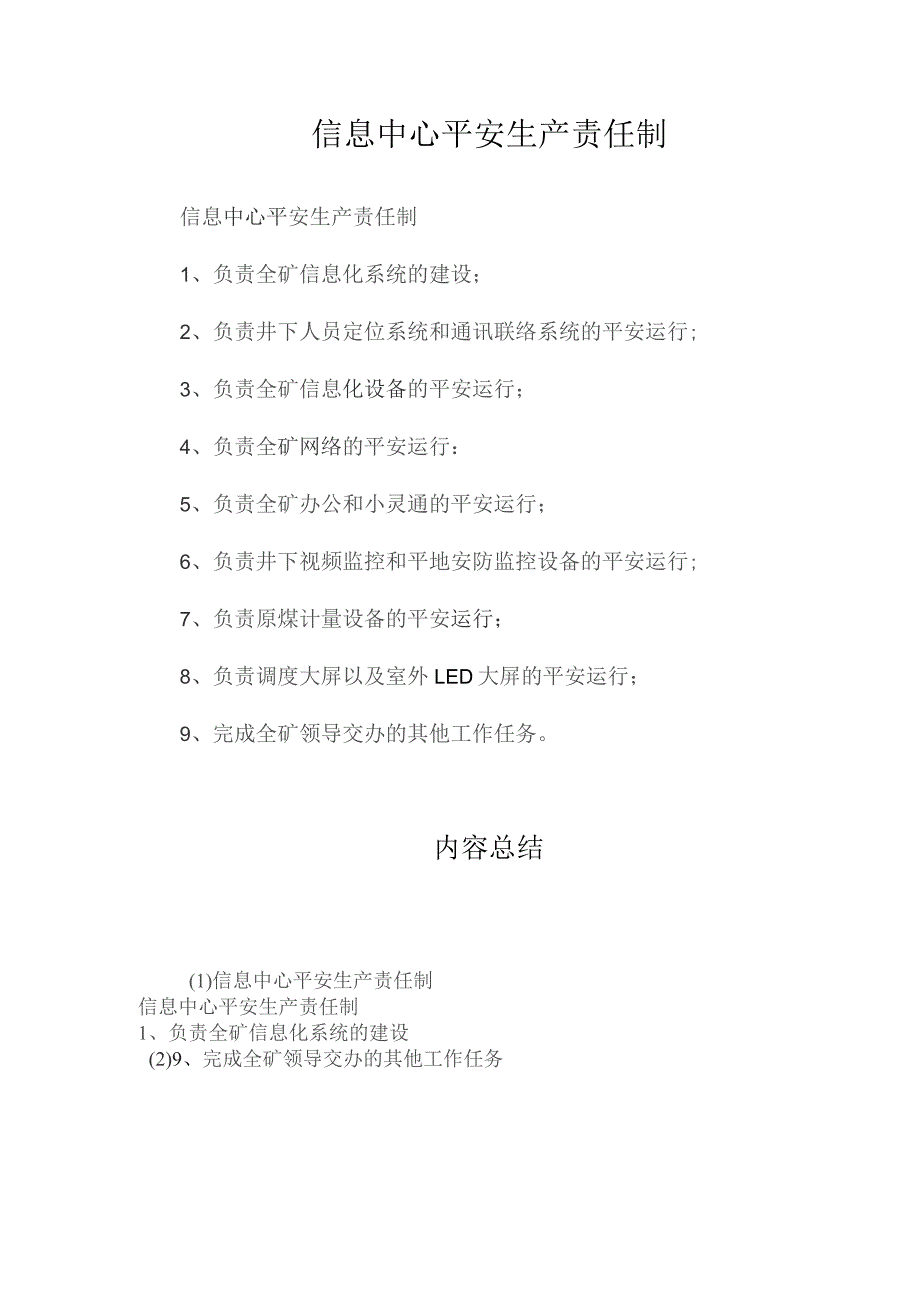 信息中心平安生产责任制

信息中心平安生产责任制

1、负责全矿信息化系统的建设；

2、负责井下人员定位系统和通讯联络系统的平安运行；

3、负责全矿信息化设备的平安运行；

4、负责全矿网络的平安运行：

5、负责全矿办公和小灵通的平安运行；

6、负责井下视频监控和平地安防监控设备的平安运行；

7、负责原煤计量设备的平安运行；

8、负责调度大屏以及室外LED大屏的平安运行；

9、完成全矿领导交办的其他工作任务。

内容总结

(1)信息中心平安生产责任制
信息中心平安生产责任制
1、负责全矿信息化系统的建设
(2)9、完成全矿领导交办的其他工作任务